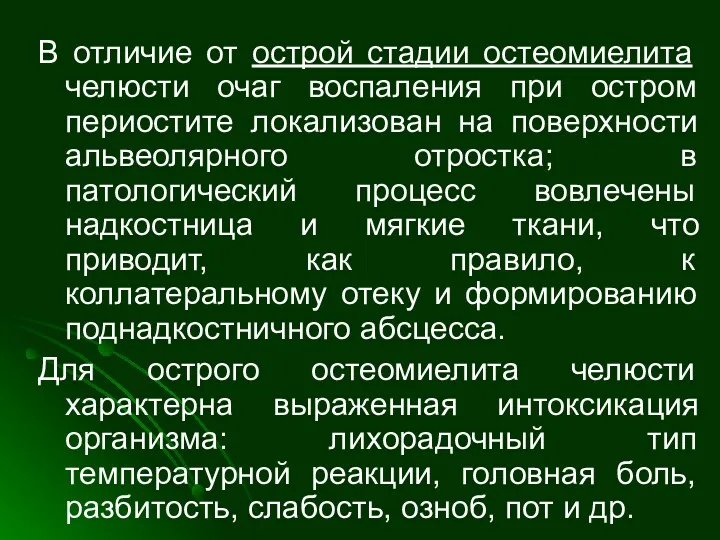 В отличие от острой стадии остеомиелита челюсти очаг воспаления при остром периостите локализован на поверхности альвеолярного отростка; в патологический процесс вовлечены надкостница и мягкие ткани, что приводит, как правило, к коллатеральному отеку и формированию поднадкостничного абсцесса.

Для острого остеомиелита челюсти характерна выраженная интоксикация организма: лихорадочный тип температурной реакции, головная боль, разбитость, слабость, озноб, пот и др.